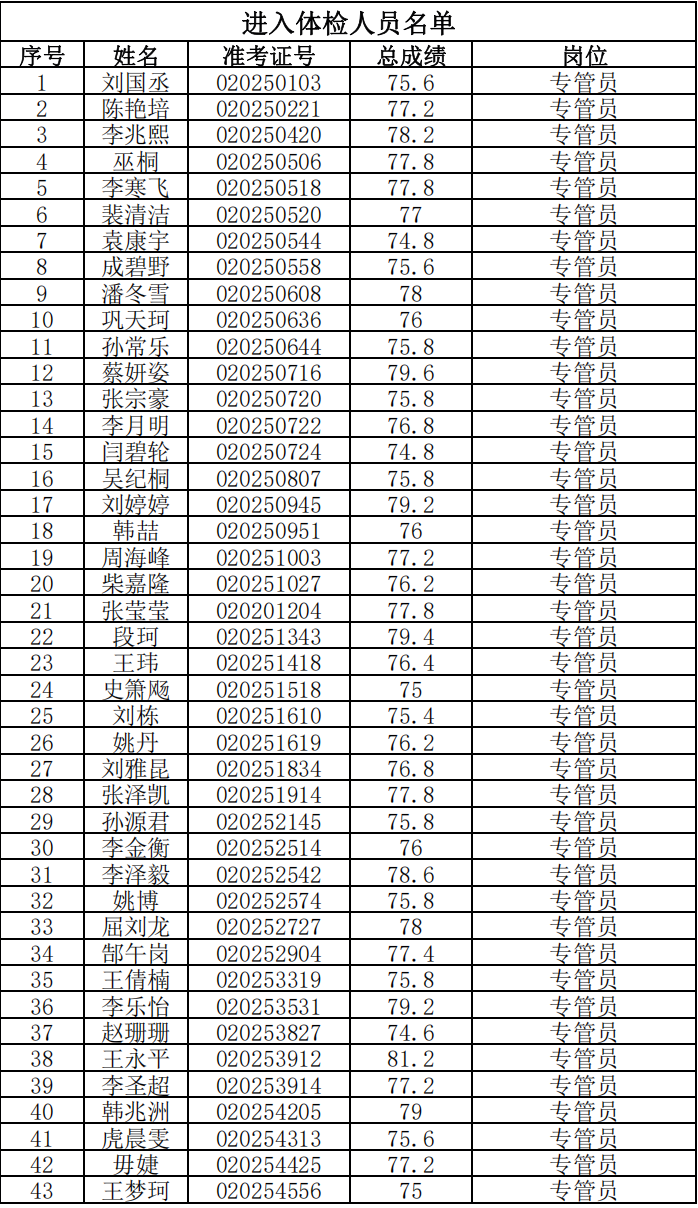 进入体检人员名单

| 序号 | 姓名 | 准考证号 | 总成绩 | 岗位 |
|---|---|---|---|---|
| 1 | 刘国丞 | 020250103 | 75.6 | 专管员 |
| 2 | 陈艳培 | 020250221 | 77.2 | 专管员 |
| 3 | 李兆熙 | 020250420 | 78.2 | 专管员 |
| 4 | 巫桐 | 020250506 | 77.8 | 专管员 |
| 5 | 李寒飞 | 020250518 | 77.8 | 专管员 |
| 6 | 裴清洁 | 020250520 | 77 | 专管员 |
| 7 | 袁康宇 | 020250544 | 74.8 | 专管员 |
| 8 | 成碧野 | 020250558 | 75.6 | 专管员 |
| 9 | 潘冬雪 | 020250608 | 78 | 专管员 |
| 10 | 巩天珂 | 020250636 | 76 | 专管员 |
| 11 | 孙常乐 | 020250644 | 75.8 | 专管员 |
| 12 | 蔡妍姿 | 020250716 | 79.6 | 专管员 |
| 13 | 张宗豪 | 020250720 | 75.8 | 专管员 |
| 14 | 李月明 | 020250722 | 76.8 | 专管员 |
| 15 | 闫碧轮 | 020250724 | 74.8 | 专管员 |
| 16 | 吴纪桐 | 020250807 | 75.8 | 专管员 |
| 17 | 刘婷婷 | 020250945 | 79.2 | 专管员 |
| 18 | 韩喆 | 020250951 | 76 | 专管员 |
| 19 | 周海峰 | 020251003 | 77.2 | 专管员 |
| 20 | 柴嘉隆 | 020251027 | 76.2 | 专管员 |
| 21 | 张莹莹 | 020201204 | 77.8 | 专管员 |
| 22 | 段珂 | 020251343 | 79.4 | 专管员 |
| 23 | 王玮 | 020251418 | 76.4 | 专管员 |
| 24 | 史箫飏 | 020251518 | 75 | 专管员 |
| 25 | 刘栋 | 020251610 | 75.4 | 专管员 |
| 26 | 姚丹 | 020251619 | 76.2 | 专管员 |
| 27 | 刘雅昆 | 020251834 | 76.8 | 专管员 |
| 28 | 张泽凯 | 020251914 | 77.8 | 专管员 |
| 29 | 孙源君 | 020252145 | 75.8 | 专管员 |
| 30 | 李金衡 | 020252514 | 76 | 专管员 |
| 31 | 李泽毅 | 020252542 | 78.6 | 专管员 |
| 32 | 姚博 | 020252574 | 75.8 | 专管员 |
| 33 | 屈刘龙 | 020252727 | 78 | 专管员 |
| 34 | 郜午岗 | 020252904 | 77.4 | 专管员 |
| 35 | 王倩楠 | 020253319 | 75.8 | 专管员 |
| 36 | 李乐怡 | 020253531 | 79.2 | 专管员 |
| 37 | 赵珊珊 | 020253827 | 74.6 | 专管员 |
| 38 | 王永平 | 020253912 | 81.2 | 专管员 |
| 39 | 李圣超 | 020253914 | 77.2 | 专管员 |
| 40 | 韩兆洲 | 020254205 | 79 | 专管员 |
| 41 | 虎晨雯 | 020254313 | 75.6 | 专管员 |
| 42 | 毋婕 | 020254425 | 77.2 | 专管员 |
| 43 | 王梦珂 | 020254556 | 75 | 专管员 |